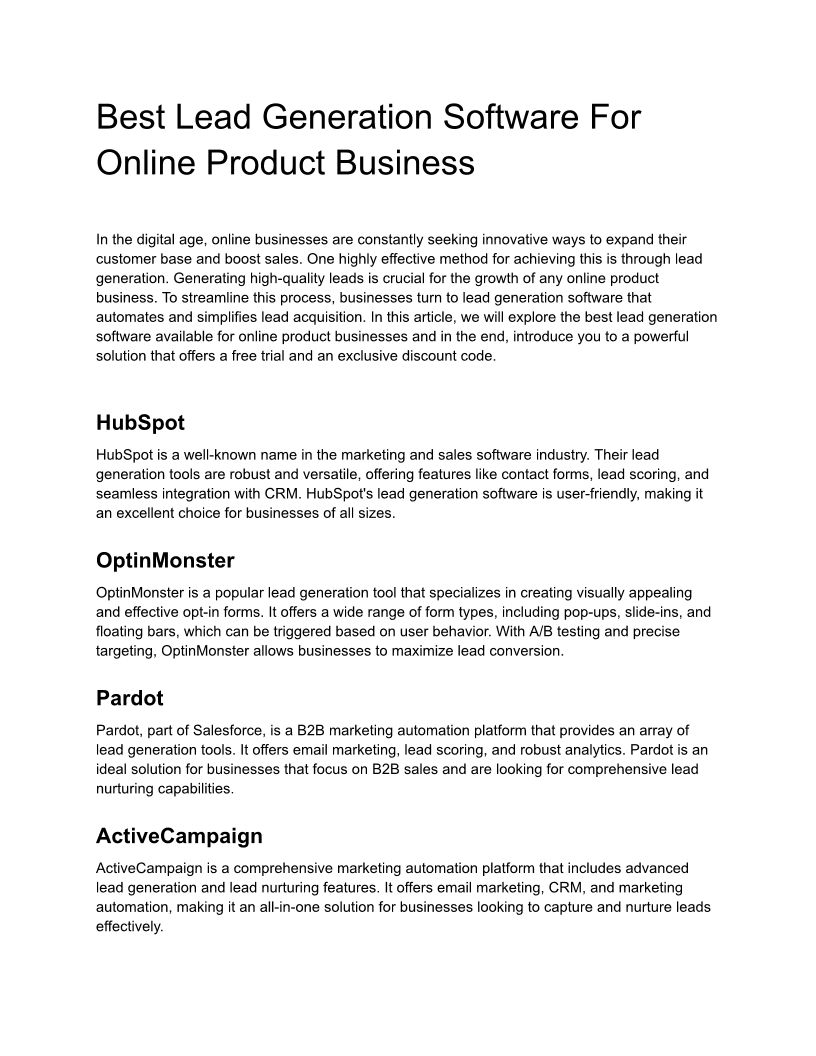 Best Lead Generation Software For Online Product Business

In the digital age, online businesses are constantly seeking innovative ways to expand their customer base and boost sales. One highly effective method for achieving this is through lead generation. Generating high-quality leads is crucial for the growth of any online product business. To streamline this process, businesses turn to lead generation software that automates and simplifies lead acquisition. In this article, we will explore the best lead generation software available for online product businesses and in the end, introduce you to a powerful solution that offers a free trial and an exclusive discount code.

HubSpot

HubSpot is a well-known name in the marketing and sales software industry. Their lead generation tools are robust and versatile, offering features like contact forms, lead scoring, and seamless integration with CRM. HubSpot's lead generation software is user-friendly, making it an excellent choice for businesses of all sizes.

OptinMonster

OptinMonster is a popular lead generation tool that specializes in creating visually appealing and effective opt-in forms. It offers a wide range of form types, including pop-ups, slide-ins, and floating bars, which can be triggered based on user behavior. With A/B testing and precise targeting, OptinMonster allows businesses to maximize lead conversion.

Pardot

Pardot, part of Salesforce, is a B2B marketing automation platform that provides an array of lead generation tools. It offers email marketing, lead scoring, and robust analytics. Pardot is an ideal solution for businesses that focus on B2B sales and are looking for comprehensive lead nurturing capabilities.

ActiveCampaign

ActiveCampaign is a comprehensive marketing automation platform that includes advanced lead generation and lead nurturing features. It offers email marketing, CRM, and marketing automation, making it an all-in-one solution for businesses looking to capture and nurture leads effectively.